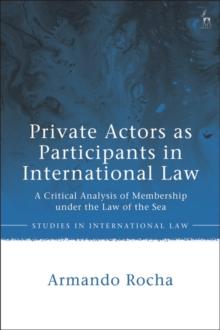 Private Actors as Participants in International Law

A Critical Analysis of Membership under the Law of the Sea

STUDIES IN INTERNATIONAL LAW

Armando Rocha